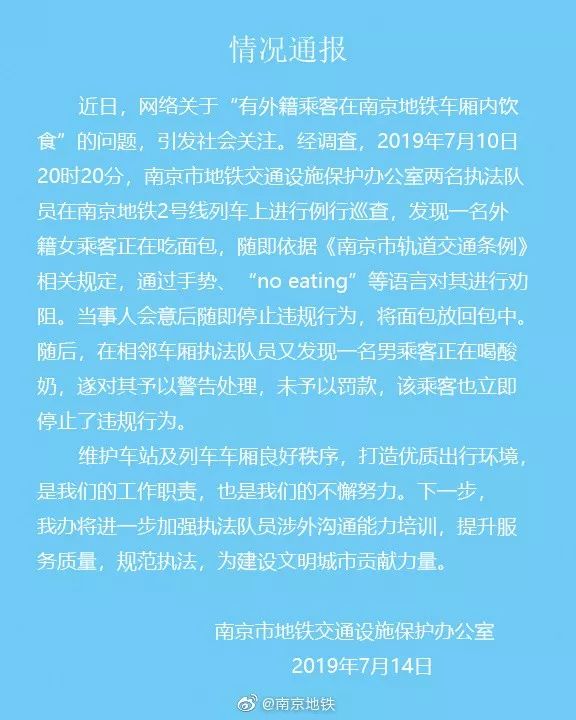 情况通报

近日，网络关于“有外籍乘客在南京地铁车厢内饮食”的问题，引发社会关注。经调查，2019年7月10日20时20分，南京市地铁交通设施保护办公室两名执法队员在南京地铁2号线列车上进行例行巡查，发现一名外籍女乘客正在吃面包，随即依据《南京市轨道交通条例》相关规定，通过手势、“no eating”等语言对其进行劝阻。当事人会意后随即停止违规行为，将面包放回包中。随后，在相邻车厢执法队员又发现一名男乘客正在喝酸奶，遂对其予以警告处理，未予以罚款，该乘客也立即停止了违规行为。

维护车站及列车车厢良好秩序，打造优质出行环境，是我们的工作职责，也是我们的不懈努力。下一步，我办将进一步加强执法队员涉外沟通能力培训，提升服务质量，规范执法，为建设文明城市贡献力量。

南京市地铁交通设施保护办公室
2019年7月14日

@南京地铁